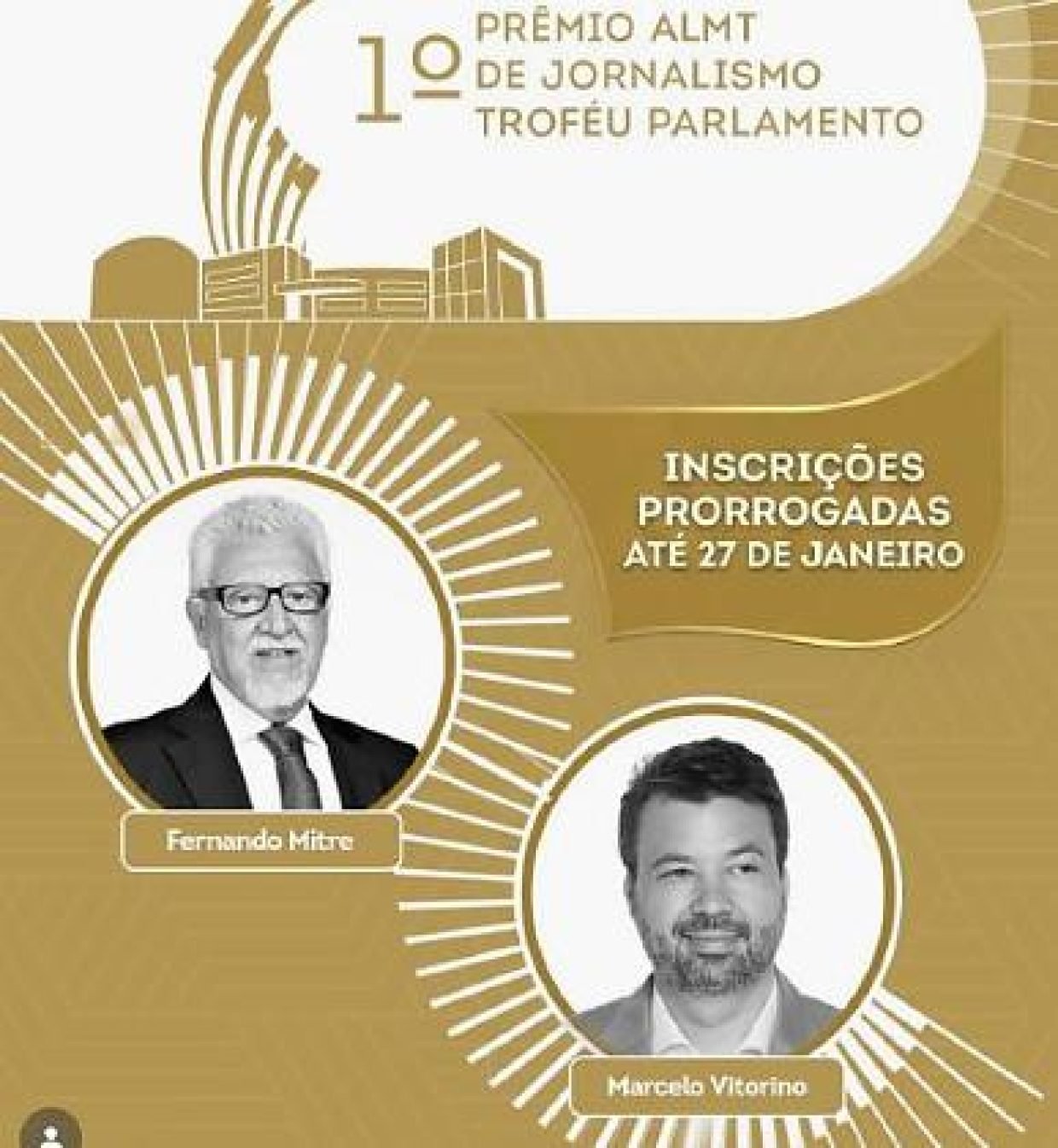 1º PRÊMIO ALMT DE JORNALISMO TROFÉU PARLAMENTO

INSCRIÇÕES PRORROGADAS ATÉ 27 DE JANEIRO

Fernando Mitre

Marcelo Vitorino